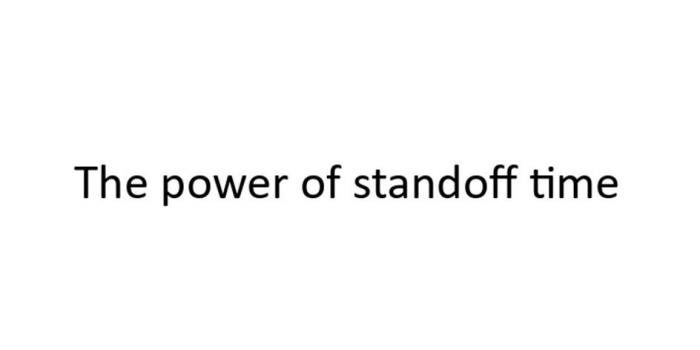 The power of standoff time